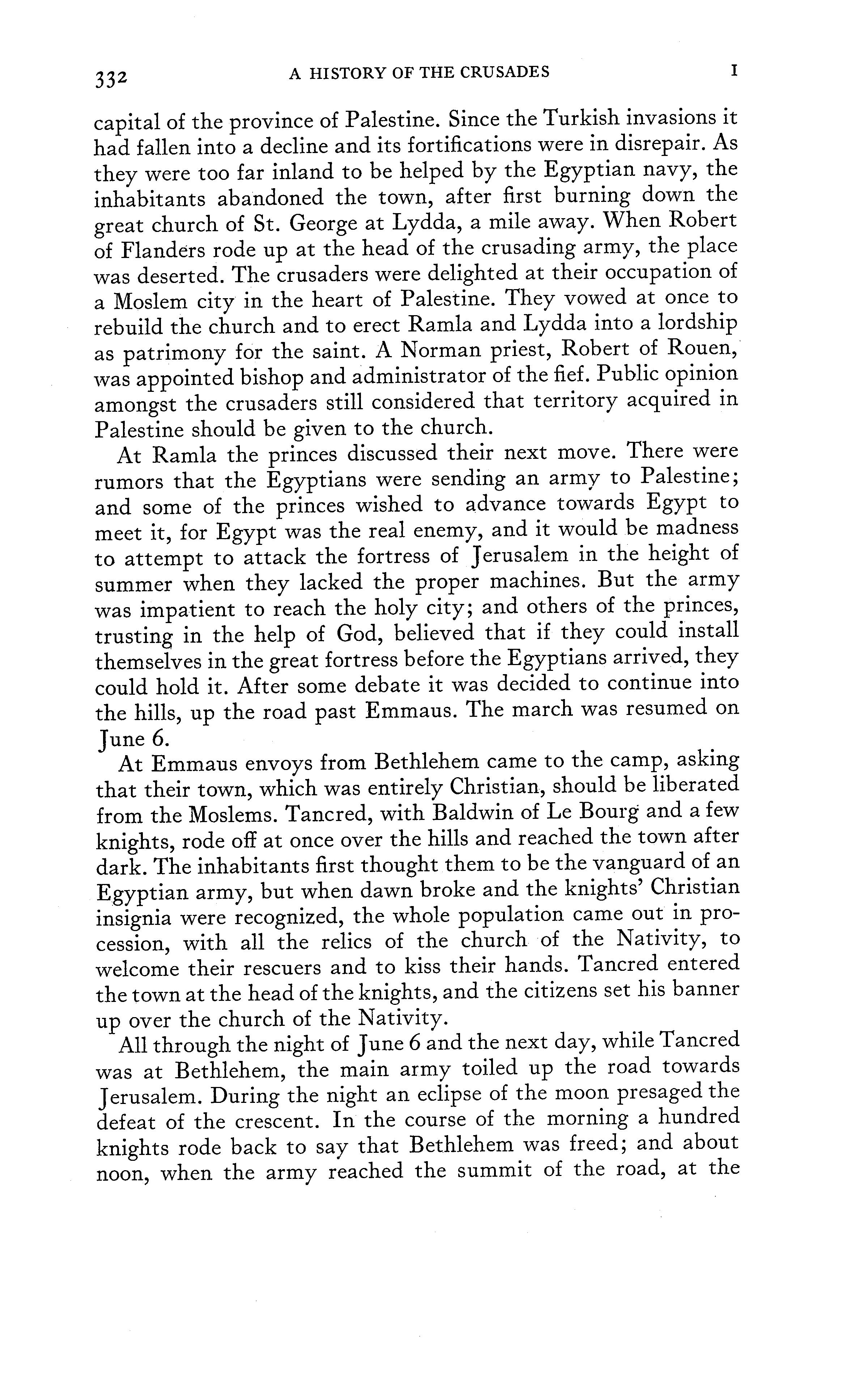 332 A HISTORY OF THE CRUSADES I

capital of the province of Palestine. Since the Turkish invasions it had fallen into a decline and its fortifications were in disrepair. As they were too far inland to be helped by the Egyptian navy, the inhabitants abandoned the town, after first burning down the great church of St. George at Lydda, a mile away. When Robert of Flanders rode up at the head of the crusading army, the place was deserted. The crusaders were delighted at their occupation of a Moslem city in the heart of Palestine. They vowed at once to rebuild the church and to erect Ramla and Lydda into a lordship as patrimony for the saint. A Norman priest, Robert of Rouen, was appointed bishop and administrator of the fief. Public opinion amongst the crusaders still considered that territory acquired in Palestine should be given to the church.

At Ramla the princes discussed their next move. There were rumors that the Egyptians were sending an army to Palestine; and some of the princes wished to advance towards Egypt to meet it, for Egypt was the real enemy, and it would be madness to attempt to attack the fortress of Jerusalem in the height of summer when they lacked the proper machines. But the army was impatient to reach the holy city; and others of the princes, trusting in the help of God, believed that if they could install themselves in the great fortress before the Egyptians arrived, they could hold it. After some debate it was decided to continue into the hills, up the road past Emmaus. The march was resumed on June 6.

At Emmaus envoys from Bethlehem came to the camp, asking that their town, which was entirely Christian, should be liberated from the Moslems. Tancred, with Baldwin of Le Bourg and a few knights, rode off at once over the hills and reached the town after dark. The inhabitants first thought them to be the vanguard of an Egyptian army, but when dawn broke and the knights' Christian insignia were recognized, the whole population came out in procession, with all the relics of the church of the Nativity, to welcome their rescuers and to kiss their hands. Tancred entered the town at the head of the knights, and the citizens set his banner up over the church of the Nativity.

All through the night of June 6 and the next day, while Tancred was at Bethlehem, the main army toiled up the road towards Jerusalem. During the night an eclipse of the moon presaged the defeat of the crescent. In the course of the morning a hundred knights rode back to say that Bethlehem was freed; and about noon, when the army reached the summit of the road, at the